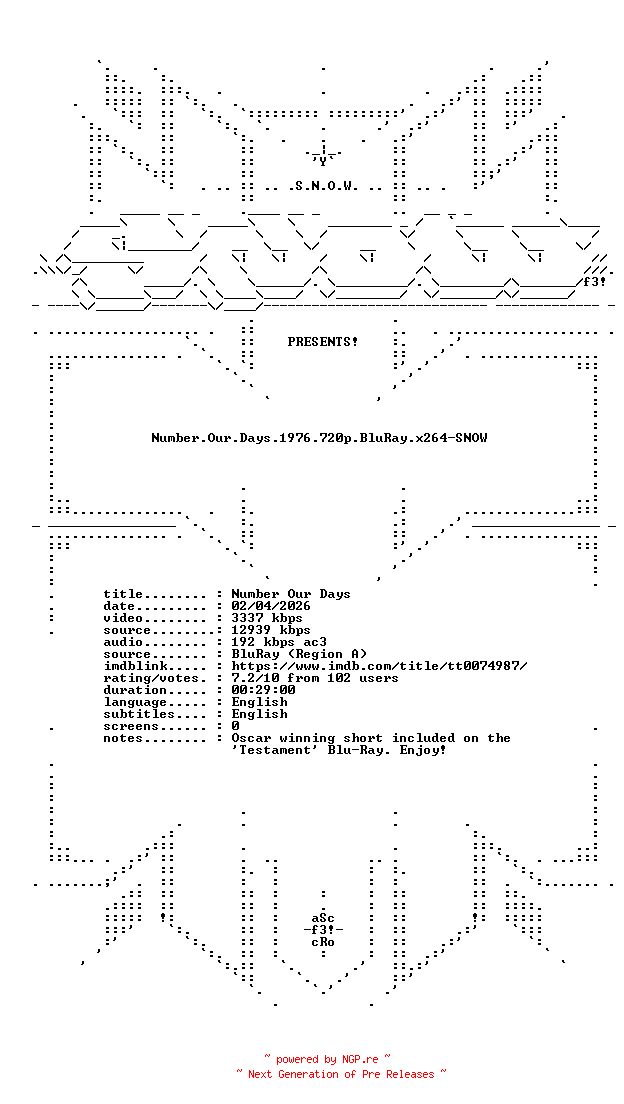 .S.N.O.W.

f3!

PRESENTS!

Number.Our.Days.1976.720p.BluRay.x264-SNOW

title........ : Number Our Days
date......... : 02/04/2026
video........ : 3337 kbps
source....... : 12939 kbps
audio........ : 192 kbps ac3
source....... : BluRay (Region A)
imdblink..... : https://www.imdb.com/title/tt0074987/
rating/votes. : 7.2/10 from 102 users
duration..... : 00:29:00
language..... : English
subtitles.... : English
screens...... : 0
notes........ : Oscar winning short included on the 'Testament' Blu-Ray. Enjoy!

aSc
-f3!-
cRo

~ powered by NGP.re ~
~ Next Generation of Pre Releases ~